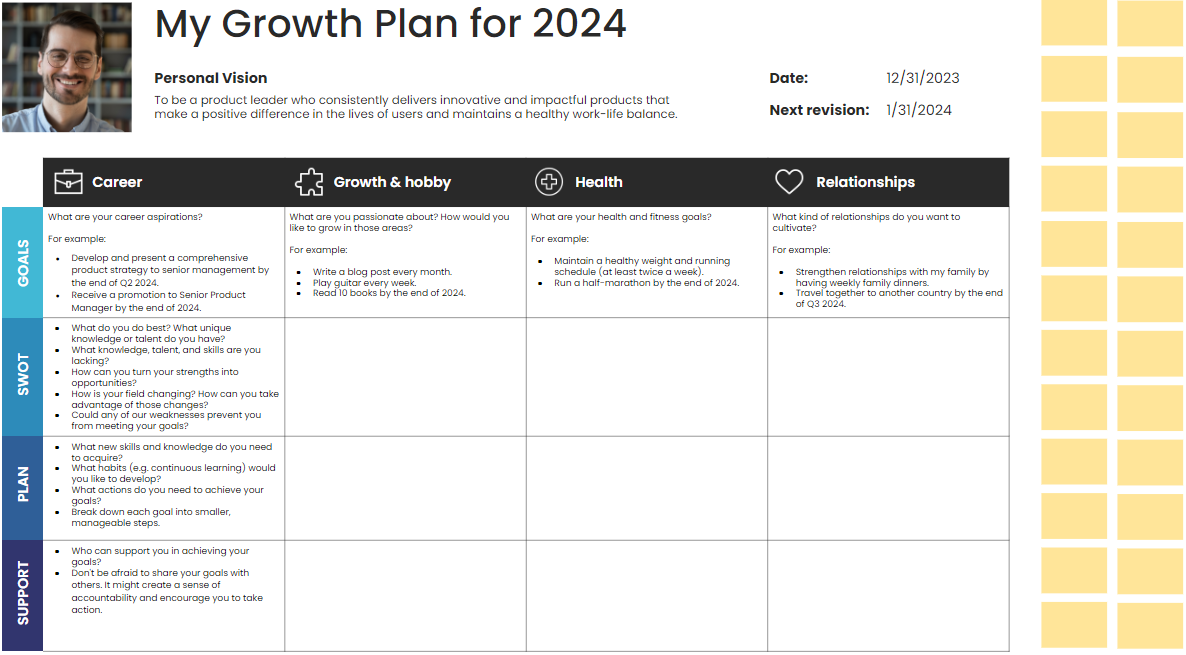 My Growth Plan for 2024

Personal Vision

To be a product leader who consistently delivers innovative and impactful products that make a positive difference in the lives of users and maintains a healthy work-life balance.

Date: 12/31/2023

Next revision: 1/31/2024

| | Career | Growth & hobby | Health | Relationships |
|---|---|---|---|---|
| GOALS | What are your career aspirations? For example: • Develop and present a comprehensive product strategy to senior management by the end of Q2 2024. • Receive a promotion to Senior Product Manager by the end of 2024. | What are you passionate about? How would you like to grow in those areas? For example: • Write a blog post every month. • Play guitar every week. • Read 10 books by the end of 2024. | What are your health and fitness goals? For example: • Maintain a healthy weight and running schedule (at least twice a week). • Run a half-marathon by the end of 2024. | What kind of relationships do you want to cultivate? For example: • Strengthen relationships with my family by having weekly family dinners. • Travel together to another country by the end of Q3 2024. |
| SWOT | • What do you do best? What unique knowledge or talent do you have? • What knowledge, talent, and skills are you lacking? • How can you turn your strengths into opportunities? • How is your field changing? How can you take advantage of those changes? • Could any of our weaknesses prevent you from meeting your goals? | | | |
| PLAN | • What new skills and knowledge do you need to acquire? • What habits (e.g. continuous learning) would you like to develop? • What actions do you need to achieve your goals? • Break down each goal into smaller, manageable steps. | | | |
| SUPPORT | • Who can support you in achieving your goals? • Don't be afraid to share your goals with others. It might create a sense of accountability and encourage you to take action. | | | |